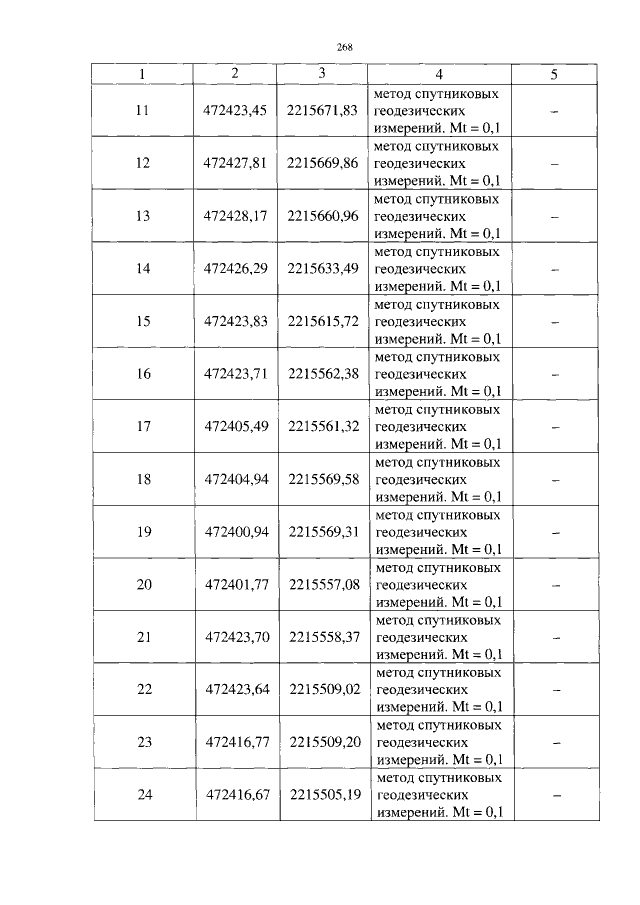 268

| 1 | 2 | 3 | 4 | 5 |
|---|---|---|---|---|
| 11 | 472423,45 | 2215671,83 | метод спутниковых геодезических измерений. Mt = 0,1 | – |
| 12 | 472427,81 | 2215669,86 | метод спутниковых геодезических измерений. Mt = 0,1 | – |
| 13 | 472428,17 | 2215660,96 | метод спутниковых геодезических измерений. Mt = 0,1 | – |
| 14 | 472426,29 | 2215633,49 | метод спутниковых геодезических измерений. Mt = 0,1 | – |
| 15 | 472423,83 | 2215615,72 | метод спутниковых геодезических измерений. Mt = 0,1 | – |
| 16 | 472423,71 | 2215562,38 | метод спутниковых геодезических измерений. Mt = 0,1 | – |
| 17 | 472405,49 | 2215561,32 | метод спутниковых геодезических измерений. Mt = 0,1 | – |
| 18 | 472404,94 | 2215569,58 | метод спутниковых геодезических измерений. Mt = 0,1 | – |
| 19 | 472400,94 | 2215569,31 | метод спутниковых геодезических измерений. Mt = 0,1 | – |
| 20 | 472401,77 | 2215557,08 | метод спутниковых геодезических измерений. Mt = 0,1 | – |
| 21 | 472423,70 | 2215558,37 | метод спутниковых геодезических измерений. Mt = 0,1 | – |
| 22 | 472423,64 | 2215509,02 | метод спутниковых геодезических измерений. Mt = 0,1 | – |
| 23 | 472416,77 | 2215509,20 | метод спутниковых геодезических измерений. Mt = 0,1 | – |
| 24 | 472416,67 | 2215505,19 | метод спутниковых геодезических измерений. Mt = 0,1 | – |